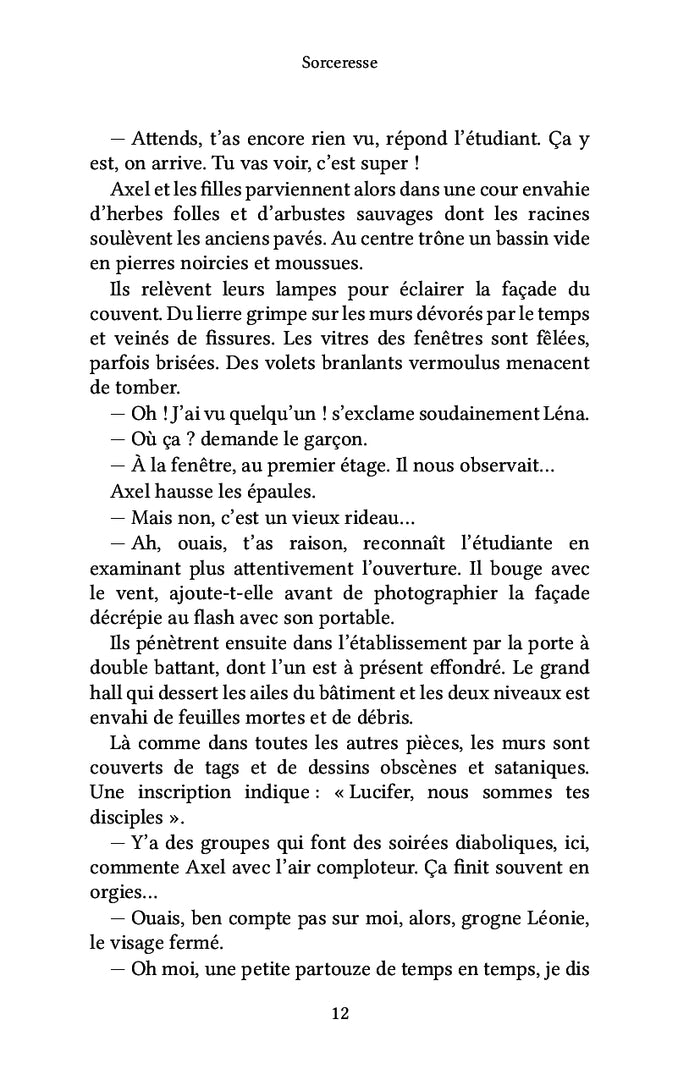 Sorceresse

— Attends, t'as encore rien vu, répond l'étudiant. Ça y est, on arrive. Tu vas voir, c'est super !

Axel et les filles parviennent alors dans une cour envahie d'herbes folles et d'arbustes sauvages dont les racines soulèvent les anciens pavés. Au centre trône un bassin vide en pierres noircies et moussues.

Ils relèvent leurs lampes pour éclairer la façade du couvent. Du lierre grimpe sur les murs dévorés par le temps et veinés de fissures. Les vitres des fenêtres sont fêlées, parfois brisées. Des volets branlants vermoulus menacent de tomber.

— Oh ! J'ai vu quelqu'un ! s'exclame soudainement Léna.

— Où ça ? demande le garçon.

— À la fenêtre, au premier étage. Il nous observait…

Axel hausse les épaules.

— Mais non, c'est un vieux rideau…

— Ah, ouais, t'as raison, reconnaît l'étudiante en examinant plus attentivement l'ouverture. Il bouge avec le vent, ajoute-t-elle avant de photographier la façade décrépie au flash avec son portable.

Ils pénètrent ensuite dans l'établissement par la porte à double battant, dont l'un est à présent effondré. Le grand hall qui dessert les ailes du bâtiment et les deux niveaux est envahi de feuilles mortes et de débris.

Là comme dans toutes les autres pièces, les murs sont couverts de tags et de dessins obscènes et sataniques. Une inscription indique : « Lucifer, nous sommes tes disciples ».

— Y'a des groupes qui font des soirées diaboliques, ici, commente Axel avec l'air comploteur. Ça finit souvent en orgies…

— Ouais, ben compte pas sur moi, alors, grogne Léonie, le visage fermé.

— Oh moi, une petite partouze de temps en temps, je dis

12